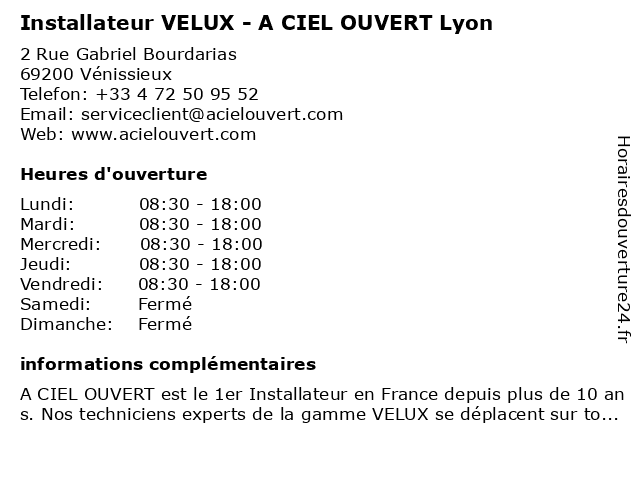 Installateur VELUX - A CIEL OUVERT Lyon

2 Rue Gabriel Bourdarias
69200 Vénissieux
Telefon: +33 4 72 50 95 52
Email: serviceclient@acielouvert.com
Web: www.acielouvert.com

Heures d'ouverture

| | |
|---|---|
| Lundi: | 08:30 - 18:00 |
| Mardi: | 08:30 - 18:00 |
| Mercredi: | 08:30 - 18:00 |
| Jeudi: | 08:30 - 18:00 |
| Vendredi: | 08:30 - 18:00 |
| Samedi: | Fermé |
| Dimanche: | Fermé |

informations complémentaires

A CIEL OUVERT est le 1er Installateur en France depuis plus de 10 ans. Nos techniciens experts de la gamme VELUX se déplacent sur to...

Horairesdouverture24.fr